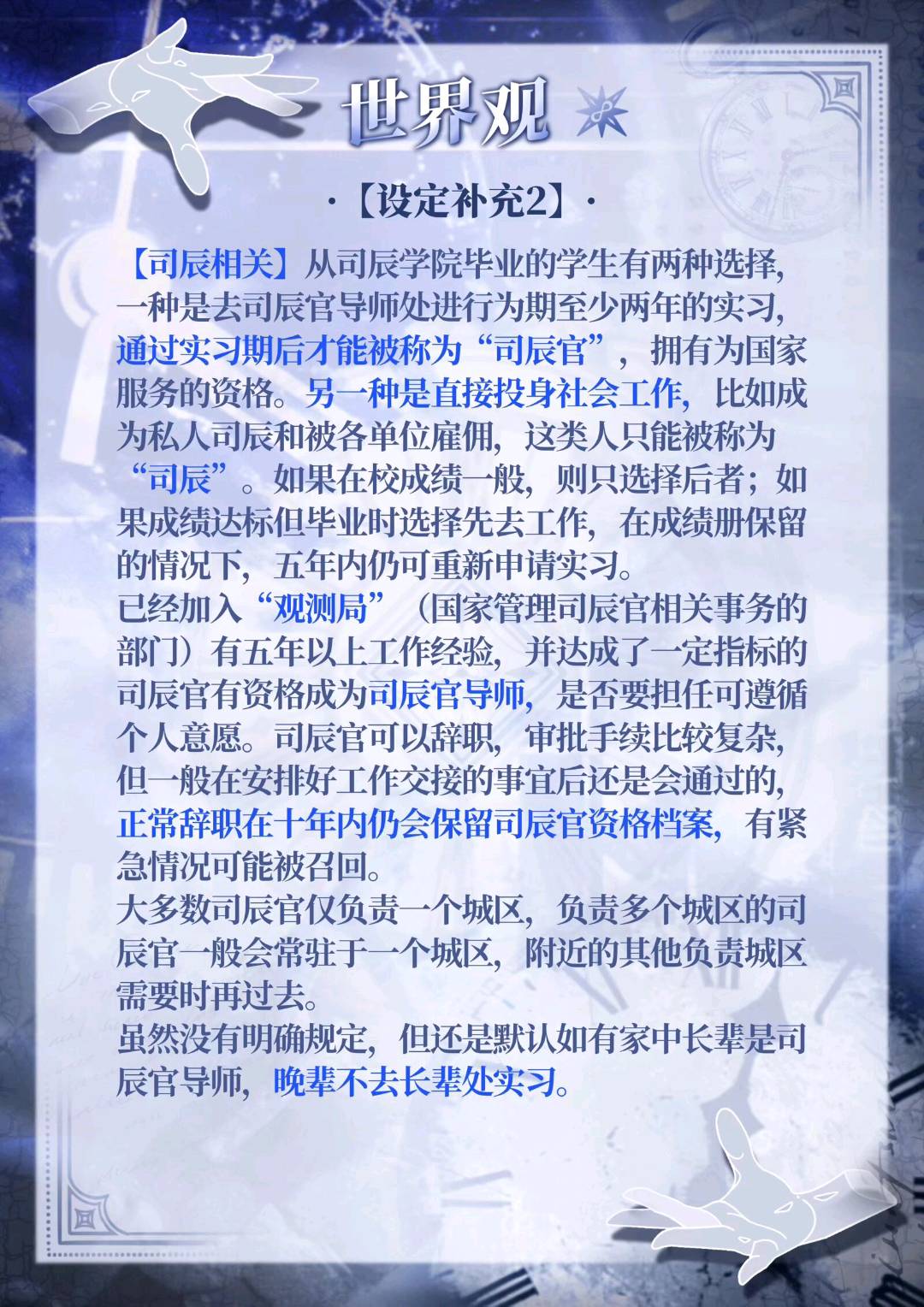 世界观

·【设定补充2】·

【司辰相关】从司辰学院毕业的学生有两种选择，一种是去司辰官导师处进行为期至少两年的实习，通过实习期后才能被称为“司辰官”，拥有为国家服务的资格。另一种是直接投身社会工作，比如成为私人司辰和被各单位雇佣，这类人只能被称为“司辰”。如果在校成绩一般，则只选择后者；如果成绩达标但毕业时选择先去工作，在成绩册保留的情况下，五年内仍可重新申请实习。
已经加入“观测局”（国家管理司辰官相关事务的部门）有五年以上工作经验，并达成了一定指标的司辰官有资格成为司辰官导师，是否要担任可遵循个人意愿。司辰官可以辞职，审批手续比较复杂，但一般在安排好工作交接的事宜后还是会通过的，正常辞职在十年内仍会保留司辰官资格档案，有紧急情况可能被召回。
大多数司辰官仅负责一个城区，负责多个城区的司辰官一般会常驻于一个城区，附近的其他负责城区需要时再过去。
虽然没有明确规定，但还是默认如有家中长辈是司辰官导师，晚辈不去长辈处实习。